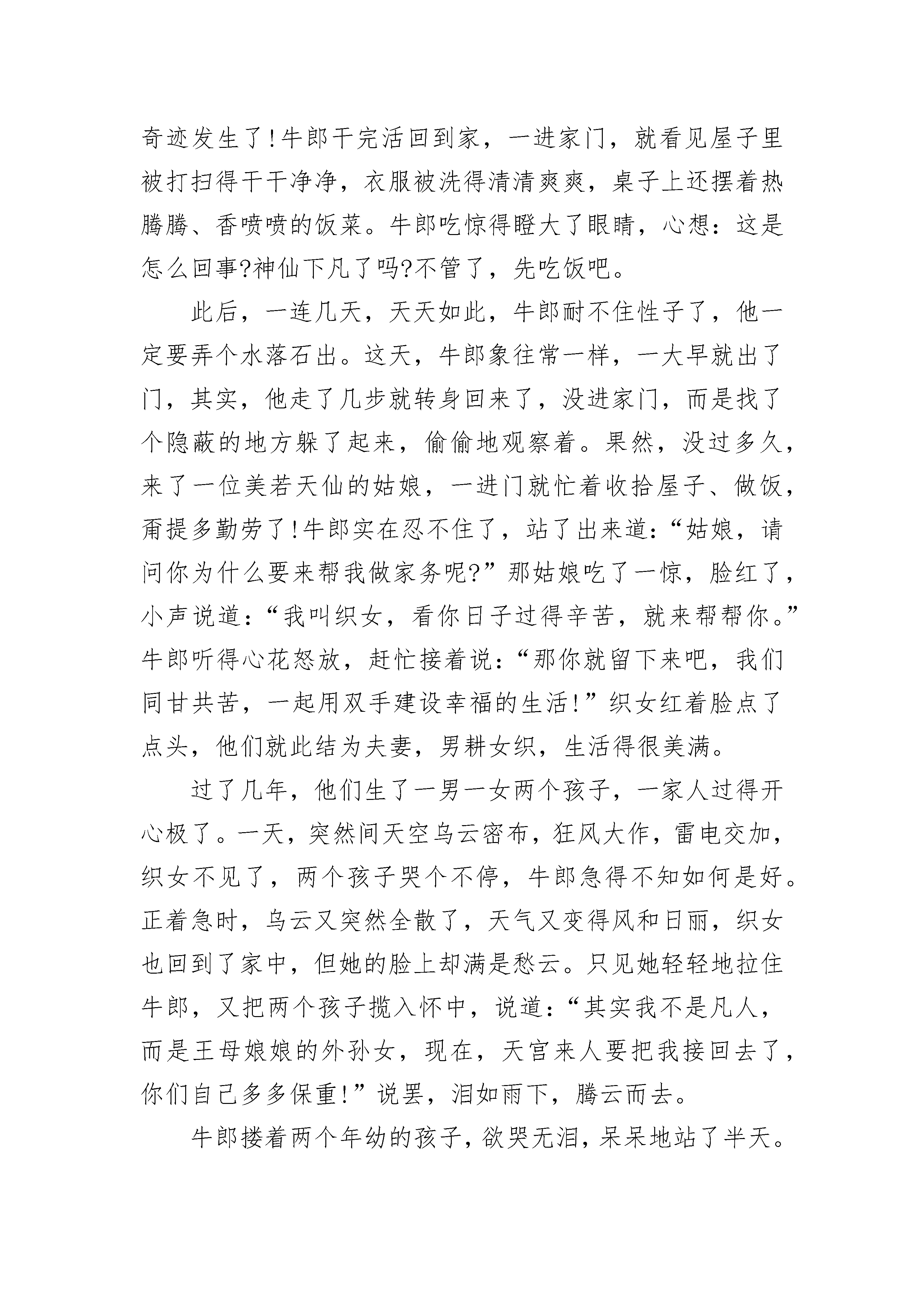 奇迹发生了!牛郎干完活回到家，一进家门，就看见屋子里被打扫得干干净净，衣服被洗得清清爽爽，桌子上还摆着热腾腾、香喷喷的饭菜。牛郎吃惊得瞪大了眼睛，心想：这是怎么回事?神仙下凡了吗?不管了，先吃饭吧。

此后，一连几天，天天如此，牛郎耐不住性子了，他一定要弄个水落石出。这天，牛郎象往常一样，一大早就出了门，其实，他走了几步就转身回来了，没进家门，而是找了个隐蔽的地方躲了起来，偷偷地观察着。果然，没过多久，来了一位美若天仙的姑娘，一进门就忙着收拾屋子、做饭，甭提多勤劳了!牛郎实在忍不住了，站了出来道：“姑娘，请问你为什么要来帮我做家务呢?”那姑娘吃了一惊，脸红了，小声说道：“我叫织女，看你日子过得辛苦，就来帮帮你。”牛郎听得心花怒放，赶忙接着说：“那你就留下来吧，我们同甘共苦，一起用双手建设幸福的生活!”织女红着脸点了点头，他们就此结为夫妻，男耕女织，生活得很美满。

过了几年，他们生了一男一女两个孩子，一家人过得开心极了。一天，突然间天空乌云密布，狂风大作，雷电交加，织女不见了，两个孩子哭个不停，牛郎急得不知如何是好。正着急时，乌云又突然全散了，天气又变得风和日丽，织女也回到了家中，但她的脸上却满是愁云。只见她轻轻地拉住牛郎，又把两个孩子揽入怀中，说道：“其实我不是凡人，而是王母娘娘的外孙女，现在，天宫来人要把我接回去了，你们自己多多保重!”说罢，泪如雨下，腾云而去。

牛郎搂着两个年幼的孩子，欲哭无泪，呆呆地站了半天。